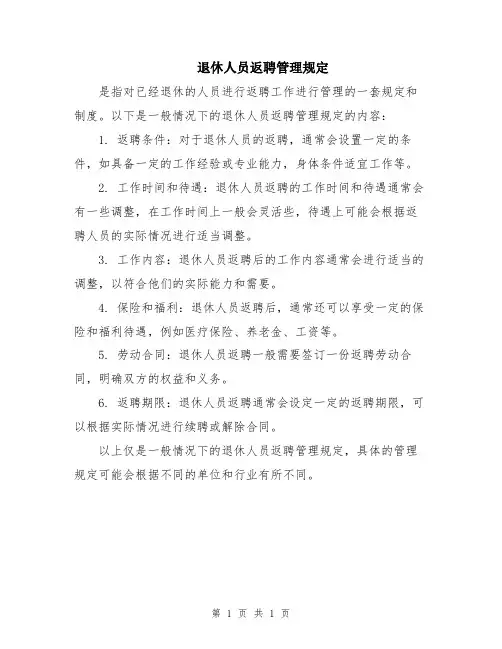 退休人员返聘管理规定

是指对已经退休的人员进行返聘工作进行管理的一套规定和制度。以下是一般情况下的退休人员返聘管理规定的内容：

1. 返聘条件：对于退休人员的返聘，通常会设置一定的条件，如具备一定的工作经验或专业能力，身体条件适宜工作等。

2. 工作时间和待遇：退休人员返聘的工作时间和待遇通常会有一些调整，在工作时间上一般会灵活些，待遇上可能会根据返聘人员的实际情况进行适当调整。

3. 工作内容：退休人员返聘后的工作内容通常会进行适当的调整，以符合他们的实际能力和需要。

4. 保险和福利：退休人员返聘后，通常还可以享受一定的保险和福利待遇，例如医疗保险、养老金、工资等。

5. 劳动合同：退休人员返聘一般需要签订一份返聘劳动合同，明确双方的权益和义务。

6. 返聘期限：退休人员返聘通常会设定一定的返聘期限，可以根据实际情况进行续聘或解除合同。

以上仅是一般情况下的退休人员返聘管理规定，具体的管理规定可能会根据不同的单位和行业有所不同。

第 1 页 共 1 页